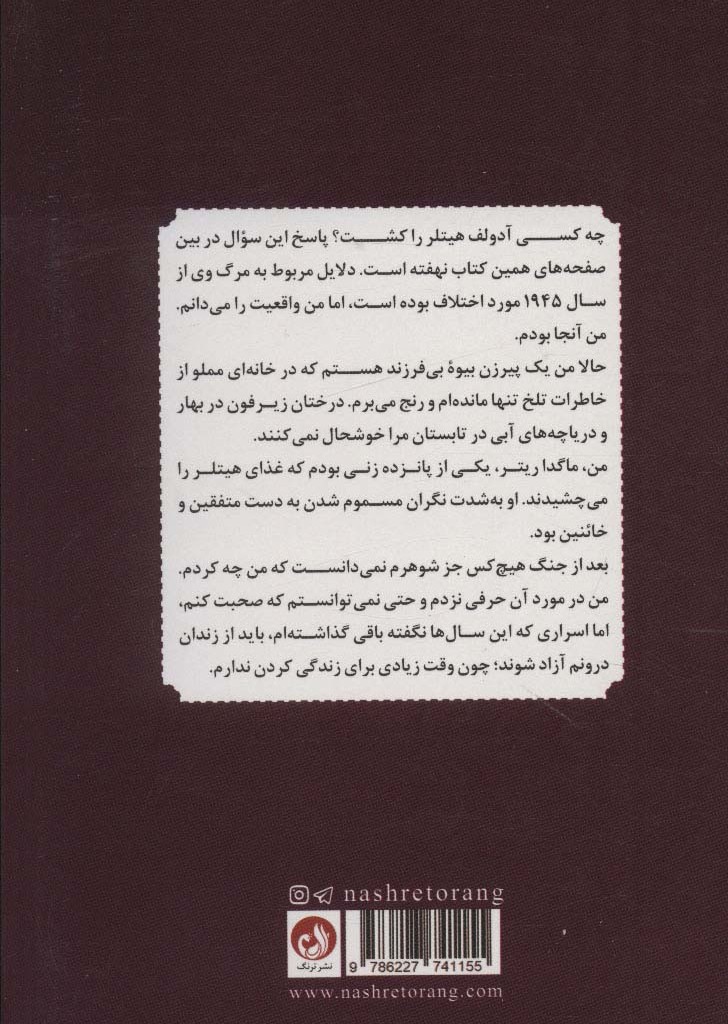 چه کسی آدولف هیتلر را کشت؟ پاسخ این سؤال در بین صفحه‌های همین کتاب نهفته است. دلایل مربوط به مرگ وی از سال ۱۹۴۵ مورد اختلاف بوده است، اما من واقعیت را می‌دانم. من آنجا بودم.

حالا من یک پیرزن بیوهٔ بی‌فرزند هستم که در خانه‌ای مملو از خاطرات تلخ تنها مانده‌ام و رنج می‌برم. درختان زیرفون در بهار و دریاچه‌های آبی در تابستان مرا خوشحال نمی‌کنند.

من، ماگدا ریتر، یکی از پانزده زنی بودم که غذای هیتلر را می‌چشیدند. او به‌شدت نگران مسموم شدن به دست متفقین و خائنین بود.

بعد از جنگ هیچ‌کس جز شوهرم نمی‌دانست که من چه کردم. من در مورد آن حرفی نزدم و حتی نمی‌توانستم که صحبت کنم، اما اسراری که این سال‌ها نگفته باقی گذاشته‌ام، باید از زندان درونم آزاد شوند؛ چون وقت زیادی برای زندگی کردن ندارم.

nashretorang

نشر ترنگ

9 786227 741155

www.nashretorang.com